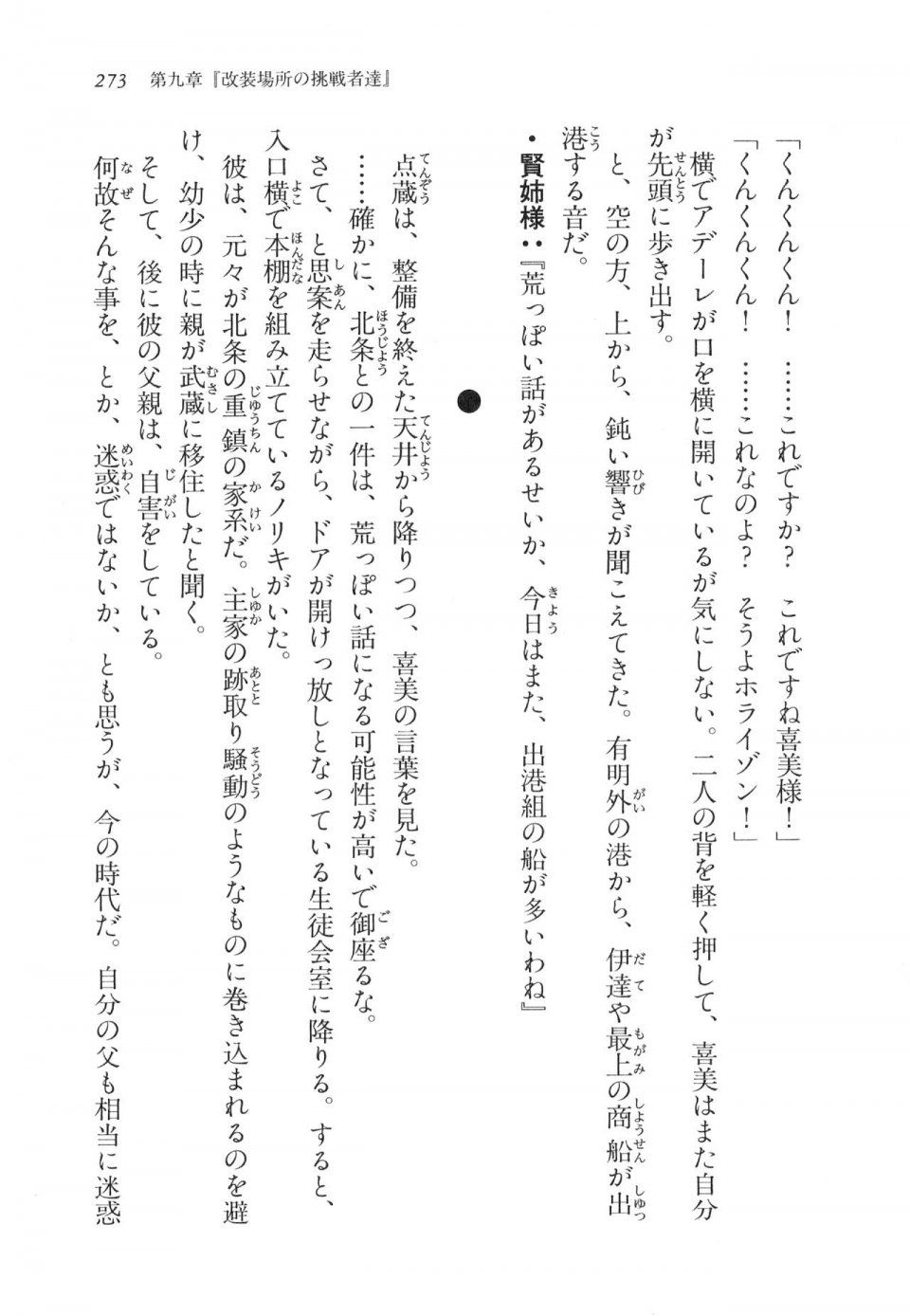 273　第九章『改装場所の挑戦者達』

「くんくんくん！　……これですか？　これですね喜美様！」

「くんくんくん！　……これなのよ？　そうよホライゾン！」

横でアデーレが口を横に開いているが気にしない。二人の背を軽く押して、喜美はまた自分が先頭に歩き出す。

と、空の方、上から、鈍い響きが聞こえてきた。有明外の港から、伊達や最上の商船が出港する音だ。

・賢姉様：『荒っぽい話があるせいか、今日はまた、出港組の船が多いわね』

点蔵は、整備を終えた天井から降りつつ、喜美の言葉を見た。

……確かに、北条との一件は、荒っぽい話になる可能性が高いで御座るな。

さて、と思案を走らせながら、ドアが開けっ放しとなっている生徒会室に降りる。すると、入口横で本棚を組み立てているノリキがいた。

彼は、元々が北条の重鎮の家系だ。主家の跡取り騒動のようなものに巻き込まれるのを避け、幼少の時に親が武蔵に移住したと聞く。

そして、後に彼の父親は、自害をしている。

何故そんな事を、とか、迷惑ではないか、とも思うが、今の時代だ。自分の父も相当に迷惑